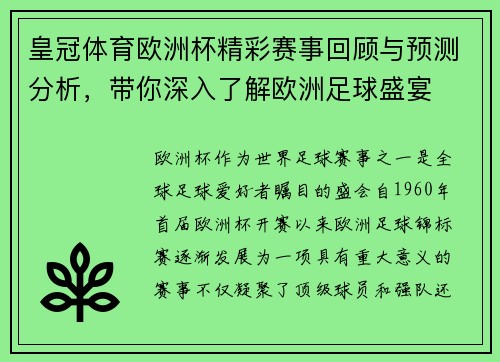 皇冠体育欧洲杯精彩赛事回顾与预测分析，带你深入了解欧洲足球盛宴

欧洲杯作为世界足球赛事之一是全球足球爱好者瞩目的盛会自1960年首届欧洲杯开赛以来欧洲足球锦标赛逐渐发展为一项具有重大意义的赛事不仅凝聚了顶级球员和强队还